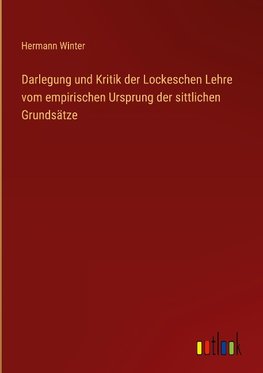 Hermann Winter

Darlegung und Kritik der Lockeschen Lehre vom empirischen Ursprung der sittlichen Grundsätze

outlook